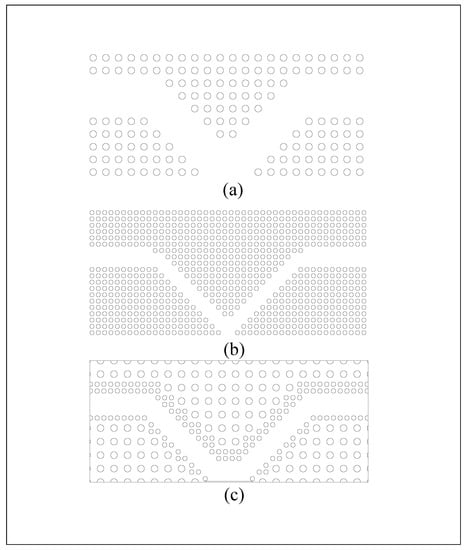 (a)

(b)

(c)